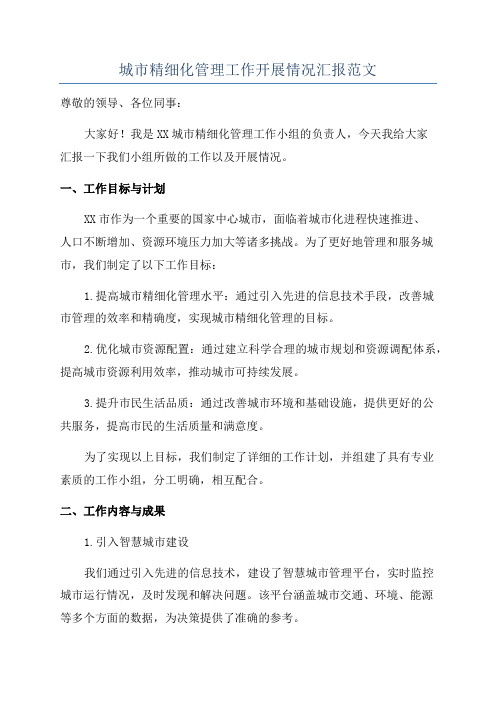 城市精细化管理工作开展情况汇报范文

尊敬的领导、各位同事：

大家好！我是XX城市精细化管理工作小组的负责人，今天我给大家汇报一下我们小组所做的工作以及开展情况。

一、工作目标与计划

XX市作为一个重要的国家中心城市，面临着城市化进程快速推进、人口不断增加、资源环境压力加大等诸多挑战。为了更好地管理和服务城市，我们制定了以下工作目标：

1.提高城市精细化管理水平：通过引入先进的信息技术手段，改善城市管理的效率和精确度，实现城市精细化管理的目标。

2.优化城市资源配置：通过建立科学合理的城市规划和资源调配体系，提高城市资源利用效率，推动城市可持续发展。

3.提升市民生活品质：通过改善城市环境和基础设施，提供更好的公共服务，提高市民的生活质量和满意度。

为了实现以上目标，我们制定了详细的工作计划，并组建了具有专业素质的工作小组，分工明确，相互配合。

二、工作内容与成果

1.引入智慧城市建设

我们通过引入先进的信息技术，建设了智慧城市管理平台，实时监控城市运行情况，及时发现和解决问题。该平台涵盖城市交通、环境、能源等多个方面的数据，为决策提供了准确的参考。